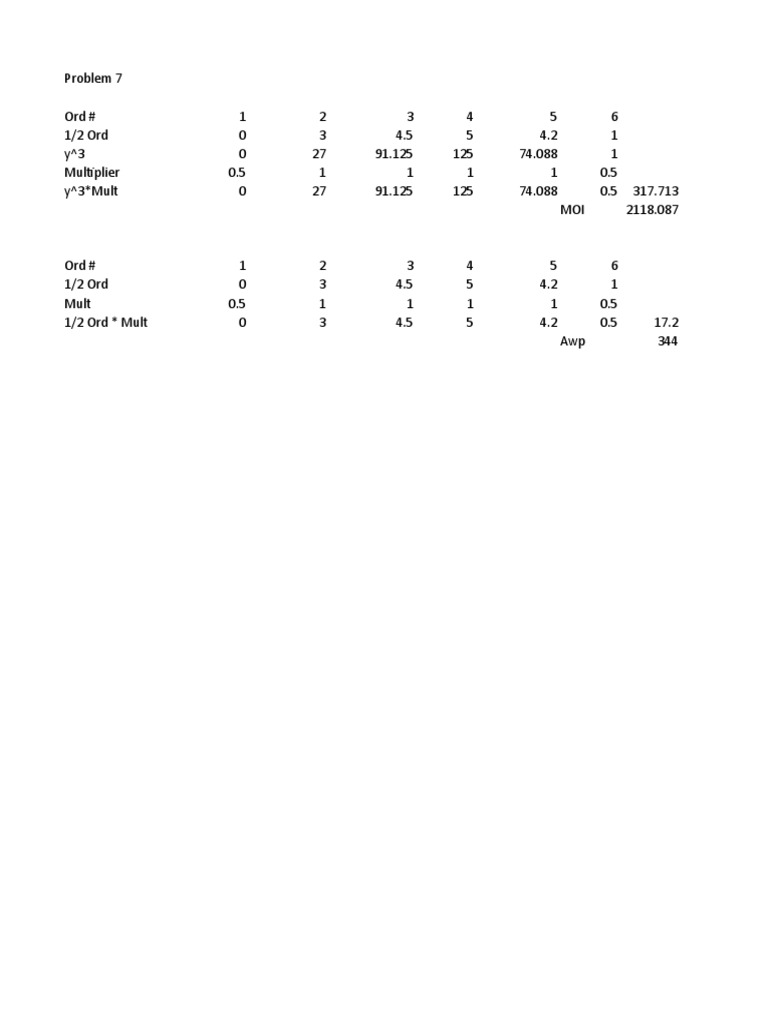 Problem 7

| Ord # | 1 | 2 | 3 | 4 | 5 | 6 | |
|---|---|---|---|---|---|---|---|
| 1/2 Ord | 0 | 3 | 4.5 | 5 | 4.2 | 1 | |
| y^3 | 0 | 27 | 91.125 | 125 | 74.088 | 1 | |
| Multiplier | 0.5 | 1 | 1 | 1 | 1 | 0.5 | |
| y^3*Mult | 0 | 27 | 91.125 | 125 | 74.088 | 0.5 | 317.713 |
| | | | | | MOI | | 2118.087 |

| Ord # | 1 | 2 | 3 | 4 | 5 | 6 | |
|---|---|---|---|---|---|---|---|
| 1/2 Ord | 0 | 3 | 4.5 | 5 | 4.2 | 1 | |
| Mult | 0.5 | 1 | 1 | 1 | 1 | 0.5 | |
| 1/2 Ord * Mult | 0 | 3 | 4.5 | 5 | 4.2 | 0.5 | 17.2 |
| | | | | | Awp | | 344 |